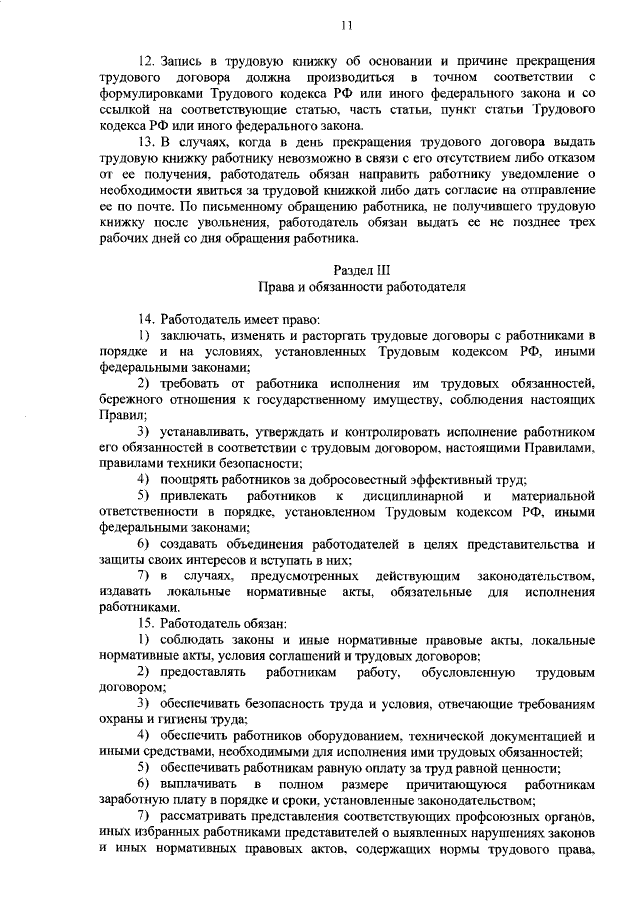 11

12. Запись в трудовую книжку об основании и причине прекращения трудового договора должна производиться в точном соответствии с формулировками Трудового кодекса РФ или иного федерального закона и со ссылкой на соответствующие статью, часть статьи, пункт статьи Трудового кодекса РФ или иного федерального закона.

13. В случаях, когда в день прекращения трудового договора выдать трудовую книжку работнику невозможно в связи с его отсутствием либо отказом от ее получения, работодатель обязан направить работнику уведомление о необходимости явиться за трудовой книжкой либо дать согласие на отправление ее по почте. По письменному обращению работника, не получившего трудовую книжку после увольнения, работодатель обязан выдать ее не позднее трех рабочих дней со дня обращения работника.

Раздел III
Права и обязанности работодателя

14. Работодатель имеет право:

1) заключать, изменять и расторгать трудовые договоры с работниками в порядке и на условиях, установленных Трудовым кодексом РФ, иными федеральными законами;

2) требовать от работника исполнения им трудовых обязанностей, бережного отношения к государственному имуществу, соблюдения настоящих Правил;

3) устанавливать, утверждать и контролировать исполнение работником его обязанностей в соответствии с трудовым договором, настоящими Правилами, правилами техники безопасности;

4) поощрять работников за добросовестный эффективный труд;

5) привлекать работников к дисциплинарной и материальной ответственности в порядке, установленном Трудовым кодексом РФ, иными федеральными законами;

6) создавать объединения работодателей в целях представительства и защиты своих интересов и вступать в них;

7) в случаях, предусмотренных действующим законодательством, издавать локальные нормативные акты, обязательные для исполнения работниками.

15. Работодатель обязан:

1) соблюдать законы и иные нормативные правовые акты, локальные нормативные акты, условия соглашений и трудовых договоров;

2) предоставлять работникам работу, обусловленную трудовым договором;

3) обеспечивать безопасность труда и условия, отвечающие требованиям охраны и гигиены труда;

4) обеспечить работников оборудованием, технической документацией и иными средствами, необходимыми для исполнения ими трудовых обязанностей;

5) обеспечивать работникам равную оплату за труд равной ценности;

6) выплачивать в полном размере причитающуюся работникам заработную плату в порядке и сроки, установленные законодательством;

7) рассматривать представления соответствующих профсоюзных органов, иных избранных работниками представителей о выявленных нарушениях законов и иных нормативных правовых актов, содержащих нормы трудового права,